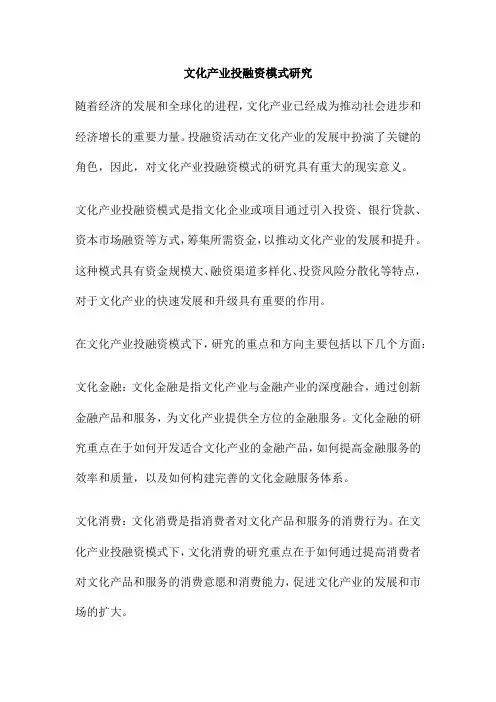 文化产业投融资模式研究

随着经济的发展和全球化的进程，文化产业已经成为推动社会进步和经济增长的重要力量。投融资活动在文化产业的发展中扮演了关键的角色，因此，对文化产业投融资模式的研究具有重大的现实意义。

文化产业投融资模式是指文化企业或项目通过引入投资、银行贷款、资本市场融资等方式，筹集所需资金，以推动文化产业的发展和提升。这种模式具有资金规模大、融资渠道多样化、投资风险分散化等特点，对于文化产业的快速发展和升级具有重要的作用。

在文化产业投融资模式下，研究的重点和方向主要包括以下几个方面：

文化金融：文化金融是指文化产业与金融产业的深度融合，通过创新金融产品和服务，为文化产业提供全方位的金融服务。文化金融的研究重点在于如何开发适合文化产业的金融产品，如何提高金融服务的效率和质量，以及如何构建完善的文化金融服务体系。

文化消费：文化消费是指消费者对文化产品和服务的消费行为。在文化产业投融资模式下，文化消费的研究重点在于如何通过提高消费者对文化产品和服务的消费意愿和消费能力，促进文化产业的发展和市场的扩大。